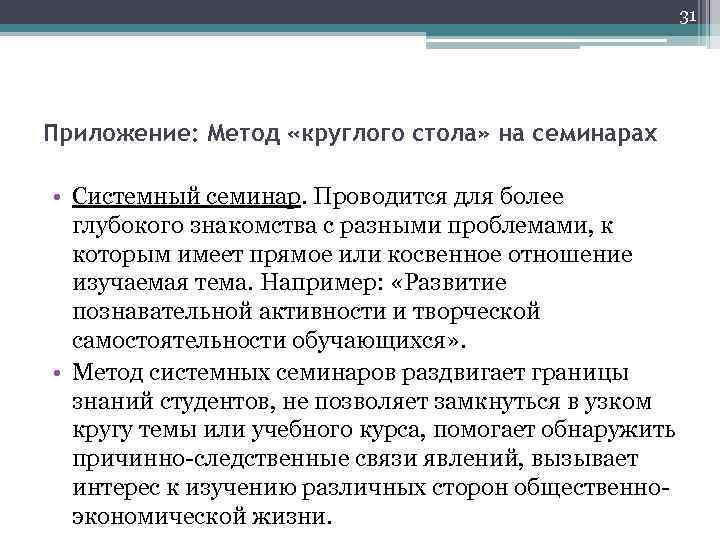 31

Приложение: Метод «круглого стола» на семинарах

• Системный семинар. Проводится для более глубокого знакомства с разными проблемами, к которым имеет прямое или косвенное отношение изучаемая тема. Например: «Развитие познавательной активности и творческой самостоятельности обучающихся».

• Метод системных семинаров раздвигает границы знаний студентов, не позволяет замкнуться в узком кругу темы или учебного курса, помогает обнаружить причинно-следственные связи явлений, вызывает интерес к изучению различных сторон общественно-экономической жизни.